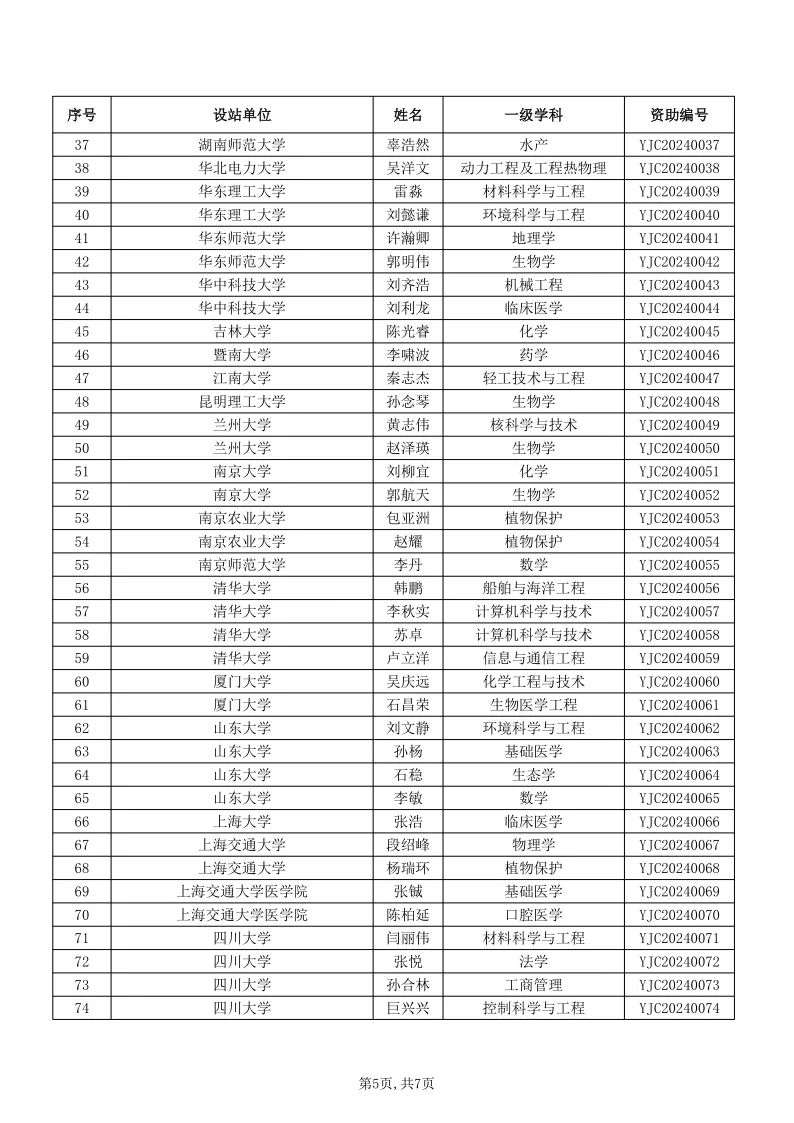 | 序号 | 设站单位 | 姓名 | 一级学科 | 资助编号 |
|---|---|---|---|---|
| 37 | 湖南师范大学 | 辜浩然 | 水产 | YJC20240037 |
| 38 | 华北电力大学 | 吴洋文 | 动力工程及工程热物理 | YJC20240038 |
| 39 | 华东理工大学 | 雷淼 | 材料科学与工程 | YJC20240039 |
| 40 | 华东理工大学 | 刘懿谦 | 环境科学与工程 | YJC20240040 |
| 41 | 华东师范大学 | 许瀚卿 | 地理学 | YJC20240041 |
| 42 | 华东师范大学 | 郭明伟 | 生物学 | YJC20240042 |
| 43 | 华中科技大学 | 刘齐浩 | 机械工程 | YJC20240043 |
| 44 | 华中科技大学 | 刘利龙 | 临床医学 | YJC20240044 |
| 45 | 吉林大学 | 陈光睿 | 化学 | YJC20240045 |
| 46 | 暨南大学 | 李啸波 | 药学 | YJC20240046 |
| 47 | 江南大学 | 秦志杰 | 轻工技术与工程 | YJC20240047 |
| 48 | 昆明理工大学 | 孙念琴 | 生物学 | YJC20240048 |
| 49 | 兰州大学 | 黄志伟 | 核科学与技术 | YJC20240049 |
| 50 | 兰州大学 | 赵泽瑛 | 生物学 | YJC20240050 |
| 51 | 南京大学 | 刘柳宜 | 化学 | YJC20240051 |
| 52 | 南京大学 | 郭航天 | 生物学 | YJC20240052 |
| 53 | 南京农业大学 | 包亚洲 | 植物保护 | YJC20240053 |
| 54 | 南京农业大学 | 赵耀 | 植物保护 | YJC20240054 |
| 55 | 南京师范大学 | 李丹 | 数学 | YJC20240055 |
| 56 | 清华大学 | 韩鹏 | 船舶与海洋工程 | YJC20240056 |
| 57 | 清华大学 | 李秋实 | 计算机科学与技术 | YJC20240057 |
| 58 | 清华大学 | 苏卓 | 计算机科学与技术 | YJC20240058 |
| 59 | 清华大学 | 卢立洋 | 信息与通信工程 | YJC20240059 |
| 60 | 厦门大学 | 吴庆远 | 化学工程与技术 | YJC20240060 |
| 61 | 厦门大学 | 石昌荣 | 生物医学工程 | YJC20240061 |
| 62 | 山东大学 | 刘文静 | 环境科学与工程 | YJC20240062 |
| 63 | 山东大学 | 孙杨 | 基础医学 | YJC20240063 |
| 64 | 山东大学 | 石稳 | 生态学 | YJC20240064 |
| 65 | 山东大学 | 李敏 | 数学 | YJC20240065 |
| 66 | 上海大学 | 张浩 | 临床医学 | YJC20240066 |
| 67 | 上海交通大学 | 段绍峰 | 物理学 | YJC20240067 |
| 68 | 上海交通大学 | 杨瑞环 | 植物保护 | YJC20240068 |
| 69 | 上海交通大学医学院 | 张铖 | 基础医学 | YJC20240069 |
| 70 | 上海交通大学医学院 | 陈柏延 | 口腔医学 | YJC20240070 |
| 71 | 四川大学 | 闫丽伟 | 材料科学与工程 | YJC20240071 |
| 72 | 四川大学 | 张悦 | 法学 | YJC20240072 |
| 73 | 四川大学 | 孙合林 | 工商管理 | YJC20240073 |
| 74 | 四川大学 | 巨兴兴 | 控制科学与工程 | YJC20240074 |

第5页，共7页